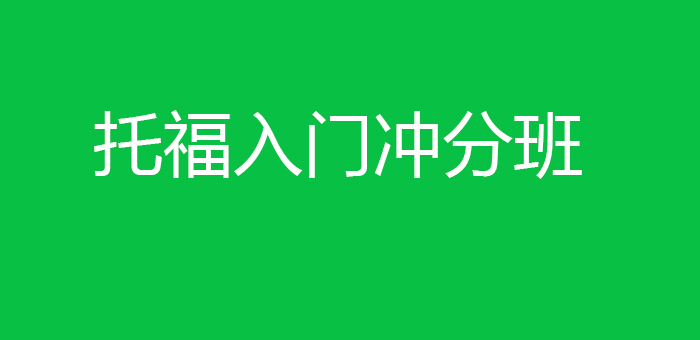 托福入门冲分班